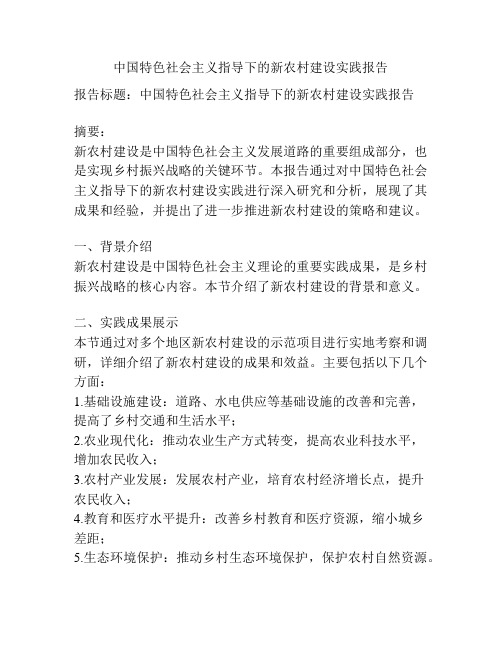 中国特色社会主义指导下的新农村建设实践报告

报告标题：中国特色社会主义指导下的新农村建设实践报告

摘要：
新农村建设是中国特色社会主义发展道路的重要组成部分，也是实现乡村振兴战略的关键环节。本报告通过对中国特色社会主义指导下的新农村建设实践进行深入研究和分析，展现了其成果和经验，并提出了进一步推进新农村建设的策略和建议。

一、背景介绍
新农村建设是中国特色社会主义理论的重要实践成果，是乡村振兴战略的核心内容。本节介绍了新农村建设的背景和意义。

二、实践成果展示
本节通过对多个地区新农村建设的示范项目进行实地考察和调研，详细介绍了新农村建设的成果和效益。主要包括以下几个方面：
1.基础设施建设：道路、水电供应等基础设施的改善和完善，提高了乡村交通和生活水平；
2.农业现代化：推动农业生产方式转变，提高农业科技水平，增加农民收入；
3.农村产业发展：发展农村产业，培育农村经济增长点，提升农民收入；
4.教育和医疗水平提升：改善乡村教育和医疗资源，缩小城乡差距；
5.生态环境保护：推动乡村生态环境保护，保护农村自然资源。